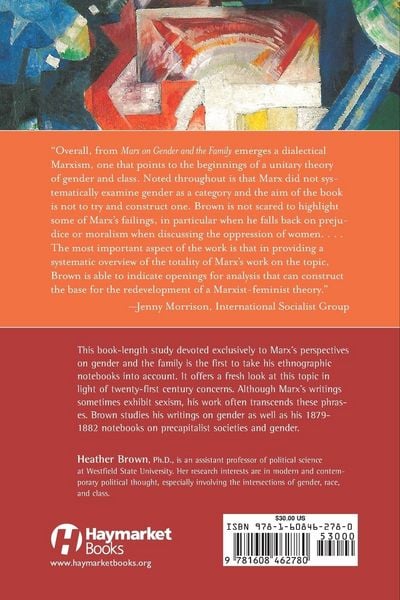 "Overall, from Marx on Gender and the Family emerges a dialectical Marxism, one that points to the beginnings of a unitary theory of gender and class. Noted throughout is that Marx did not systematically examine gender as a category and the aim of the book is not to try and construct one. Brown is not scared to highlight some of Marx's failings, in particular when he falls back on prejudice or moralism when discussing the oppression of women. . . . The most important aspect of the work is that in providing a systematic overview of the totality of Marx's work on the topic, Brown is able to indicate openings for analysis that can construct the base for the redevelopment of a Marxist-feminist theory."

—Jenny Morrison, International Socialist Group

This book-length study devoted exclusively to Marx's perspectives on gender and the family is the first to take his ethnographic notebooks into account. It offers a fresh look at this topic in light of twenty-first century concerns. Although Marx's writings sometimes exhibit sexism, his work often transcends these phrases. Brown studies his writings on gender as well as his 1879-1882 notebooks on precapitalist societies and gender.

Heather Brown, Ph.D., is an assistant professor of political science at Westfield State University. Her research interests are in modern and contemporary political thought, especially involving the intersections of gender, race, and class.

Haymarket Books
www.haymarketbooks.org

$30.00 US
ISBN 978-1-60846-278-0
53000
9 781608 462780